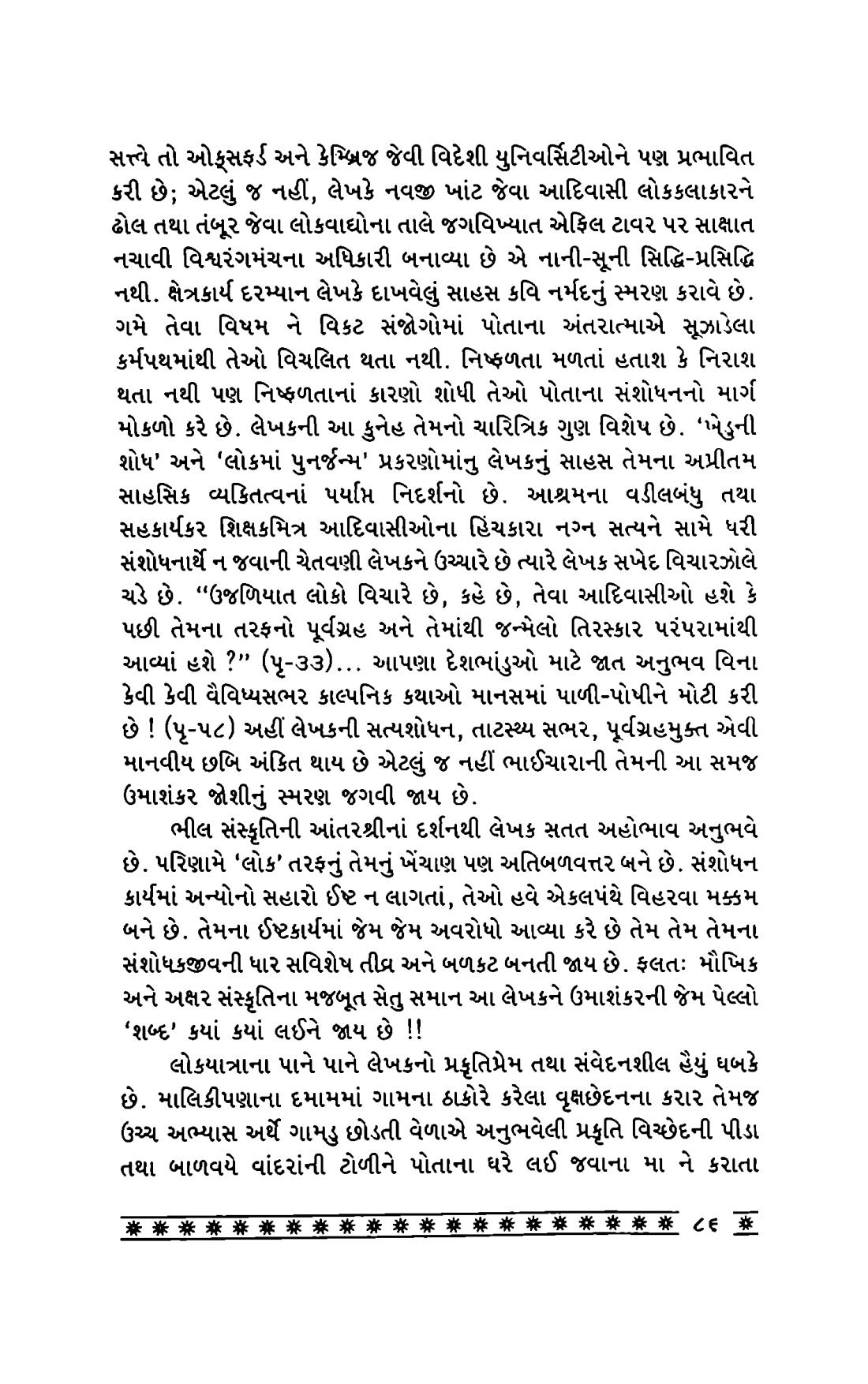 સત્ત્વે તો ઓક્સફર્ડ અને કેમ્બ્રિજ જેવી વિદેશી યુનિવર્સિટીઓને પણ પ્રભાવિત કરી છે; એટલું જ નહીં, લેખકે નવજી ખાંટ જેવા આદિવાસી લોકકલાકારને ઢોલ તથા તંબૂર જેવા લોકવાદ્યોના તાલે જગવિખ્યાત એફિલ ટાવર પર સાક્ષાત નચાવી વિશ્વરંગમંચના અધિકારી બનાવ્યા છે એ નાની-સૂની સિદ્ધિ-પ્રસિદ્ધિ નથી. ક્ષેત્રકાર્ય દરમ્યાન લેખકે દાખવેલું સાહસ કવિ નર્મદનું સ્મરણ કરાવે છે. ગમે તેવા વિષમ ને વિકટ સંજોગોમાં પોતાના અંતરાત્માએ સૂઝાડેલા કર્મપથમાંથી તેઓ વિચલિત થતા નથી. નિષ્ફળતા મળતાં હતાશ કે નિરાશ થતા નથી પણ નિષ્ફળતાનાં કારણો શોધી તેઓ પોતાના સંશોધનનો માર્ગ મોકળો કરે છે. લેખકની આ કુનેહ તેમનો ચારિત્રિક ગુણ વિશેષ છે. 'ખેડુની શોધ' અને 'લોકમાં પુનર્જન્મ' પ્રકરણોમાંનુ લેખકનું સાહસ તેમના અપ્રીતમ સાહસિક વ્યકિતત્વનાં પર્યાપ્ત નિદર્શનો છે. આશ્રમના વડીલબંધુ તથા સહકાર્યકર શિક્ષકમિત્ર આદિવાસીઓના હિંચકારા નગ્ન સત્યને સામે ધરી સંશોધનાર્થે ન જવાની ચેતવણી લેખકને ઉચ્ચારે છે ત્યારે લેખક સખેદ વિચારઝોલે ચડે છે. "ઉજળિયાત લોકો વિચારે છે, કહે છે, તેવા આદિવાસીઓ હશે કે પછી તેમના તરફનો પૂર્વગ્રહ અને તેમાંથી જન્મેલો તિરસ્કાર પરંપરામાંથી આવ્યાં હશે ?" (પૃ-૩૩)... આપણા દેશભાંડુઓ માટે જાત અનુભવ વિના કેવી કેવી વૈવિધ્યસભર કાલ્પનિક કથાઓ માનસમાં પાળી-પોષીને મોટી કરી છે ! (પૃ-૫૮) અહીં લેખકની સત્યશોધન, તાટસ્થ્ય સભર, પૂર્વગ્રહમુક્ત એવી માનવીય છબિ અંકિત થાય છે એટલું જ નહીં ભાઈચારાની તેમની આ સમજ ઉમાશંકર જોશીનું સ્મરણ જગવી જાય છે.

ભીલ સંસ્કૃતિની આંતરશ્રીનાં દર્શનથી લેખક સતત અહોભાવ અનુભવે છે. પરિણામે 'લોક' તરફનું તેમનું ખેંચાણ પણ અતિબળવત્તર બને છે. સંશોધન કાર્યમાં અન્યોનો સહારો ઈષ્ટ ન લાગતાં, તેઓ હવે એકલપંથે વિહરવા મક્કમ બને છે. તેમના ઈષ્ટકાર્યમાં જેમ જેમ અવરોધો આવ્યા કરે છે તેમ તેમ તેમના સંશોધકજીવની ધાર સવિશેષ તીવ્ર અને બળકટ બનતી જાય છે. ફલતઃ મૌખિક અને અક્ષર સંસ્કૃતિના મજબૂત સેતુ સમાન આ લેખકને ઉમાશંકરની જેમ પેલ્લો 'શબ્દ' કયાં કયાં લઈને જાય છે !!

લોકયાત્રાના પાને પાને લેખકનો પ્રકૃતિપ્રેમ તથા સંવેદનશીલ હૈયું ધબકે છે. માલિકીપણાના દમામમાં ગામના ઠાકોરે કરેલા વૃક્ષછેદનના કરાર તેમજ ઉચ્ચ અભ્યાસ અર્થે ગામડુ છોડતી વેળાએ અનુભવેલી પ્રકૃતિ વિચ્છેદની પીડા તથા બાળવયે વાંદરાંની ટોળીને પોતાના ઘરે લઈ જવાના મા ને કરાતા

૮૯